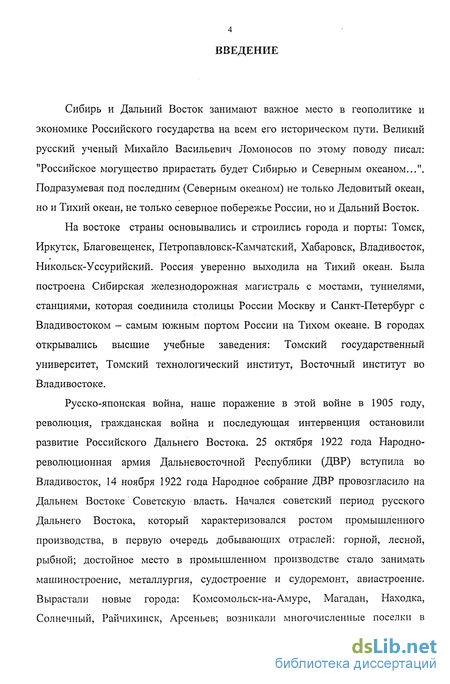 4

ВВЕДЕНИЕ

Сибирь и Дальний Восток занимают важное место в геополитике и экономике Российского государства на всем его историческом пути. Великий русский ученый Михайло Васильевич Ломоносов по этому поводу писал: "Российское могущество прирастать будет Сибирью и Северным океаном…". Подразумевая под последним (Северным океаном) не только Ледовитый океан, но и Тихий океан, не только северное побережье России, но и Дальний Восток.

На востоке страны основывались и строились города и порты: Томск, Иркутск, Благовещенск, Петропавловск-Камчатский, Хабаровск, Владивосток, Никольск-Уссурийский. Россия уверенно выходила на Тихий океан. Была построена Сибирская железнодорожная магистраль с мостами, туннелями, станциями, которая соединила столицы России Москву и Санкт-Петербург с Владивостоком – самым южным портом России на Тихом океане. В городах открывались высшие учебные заведения: Томский государственный университет, Томский технологический институт, Восточный институт во Владивостоке.

Русско-японская война, наше поражение в этой войне в 1905 году, революция, гражданская война и последующая интервенция остановили развитие Российского Дальнего Востока. 25 октября 1922 года Народно-революционная армия Дальневосточной Республики (ДВР) вступила во Владивосток, 14 ноября 1922 года Народное собрание ДВР провозгласило на Дальнем Востоке Советскую власть. Начался советский период русского Дальнего Востока, который характеризовался ростом промышленного производства, в первую очередь добывающих отраслей: горной, лесной, рыбной; достойное место в промышленном производстве стало занимать машиностроение, металлургия, судостроение и судоремонт, авиастроение. Вырастали новые города: Комсомольск-на-Амуре, Магадан, Находка, Солнечный, Райчихинск, Арсеньев; возникали многочисленные поселки в

dsLib.net
библиотека диссертаций